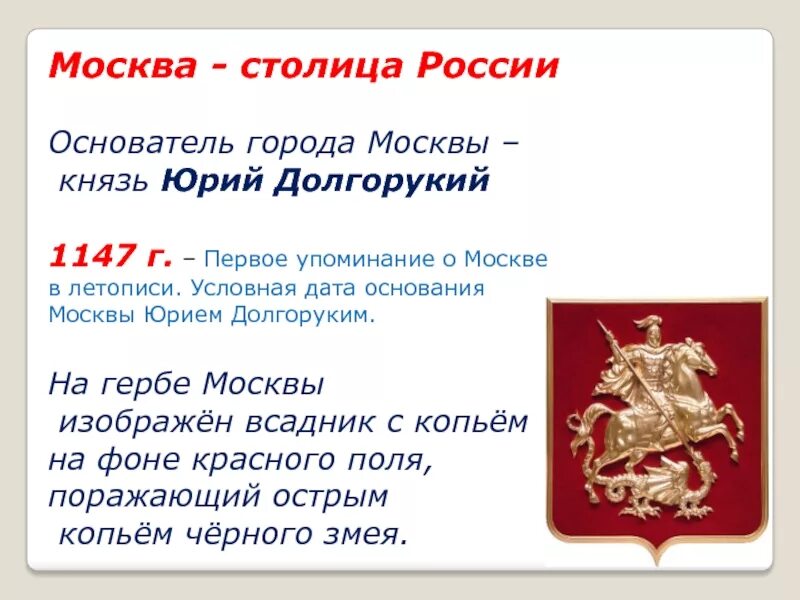 Москва - столица России

Основатель города Москвы – князь Юрий Долгорукий

1147 г. – Первое упоминание о Москве в летописи. Условная дата основания Москвы Юрием Долгоруким.

На гербе Москвы изображён всадник с копьём на фоне красного поля, поражающий острым копьём чёрного змея.